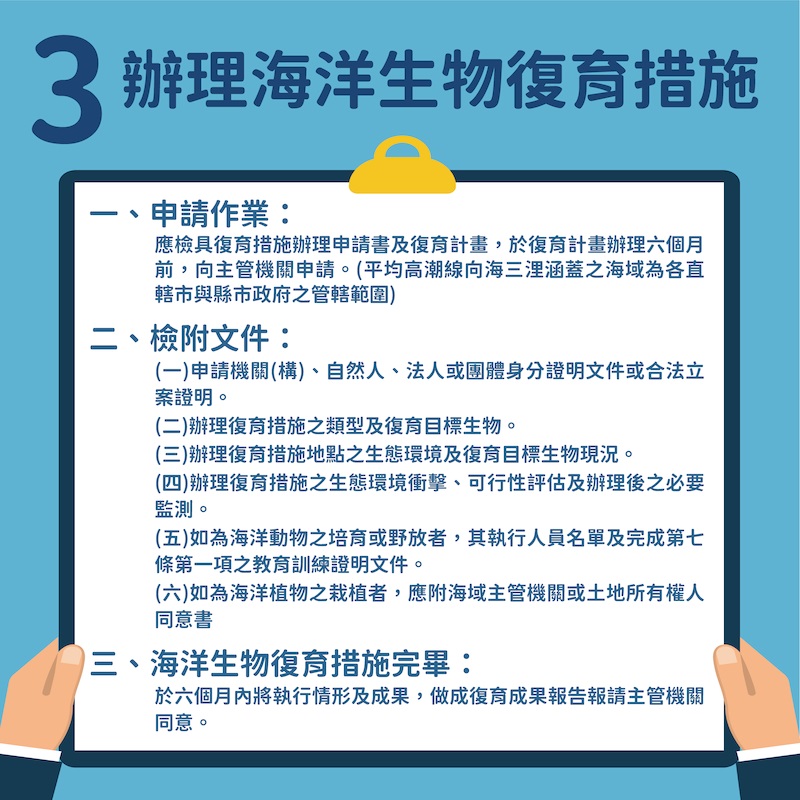 3 辦理海洋生物復育措施

一、申請作業：
應檢具復育措施辦理申請書及復育計畫，於復育計畫辦理六個月前，向主管機關申請。(平均高潮線向海三浬涵蓋之海域為各直轄市與縣市政府之管轄範圍)

二、檢附文件：
(一)申請機關(構)、自然人、法人或團體身分證明文件或合法立案證明。
(二)辦理復育措施之類型及復育目標生物。
(三)辦理復育措施地點之生態環境及復育目標生物現況。
(四)辦理復育措施之生態環境衝擊、可行性評估及辦理後之必要監測。
(五)如為海洋動物之培育或野放者，其執行人員名單及完成第七條第一項之教育訓練證明文件。
(六)如為海洋植物之栽植者，應附海域主管機關或土地所有權人同意書

三、海洋生物復育措施完畢：
於六個月內將執行情形及成果，做成復育成果報告報請主管機關同意。